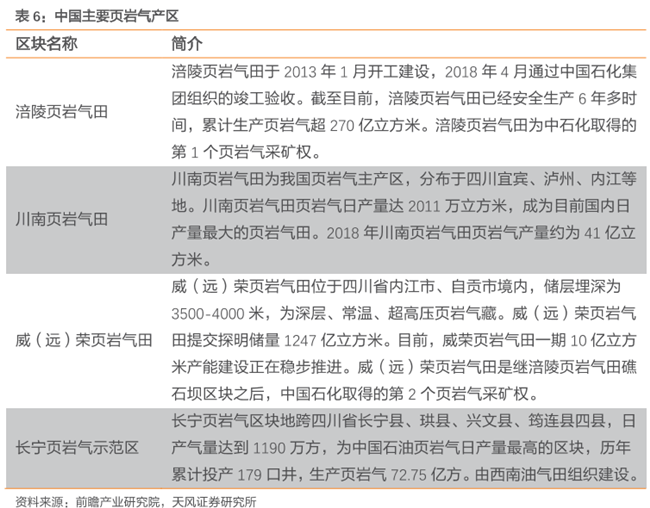 表 6：中国主要页岩气产区

| 区块名称 | 简介 |
|---|---|
| 涪陵页岩气田 | 涪陵页岩气田于 2013 年 1 月开工建设，2018 年 4 月通过中国石化集团组织的竣工验收。截至目前，涪陵页岩气田已经安全生产 6 年多时间，累计生产页岩气超 270 亿立方米。涪陵页岩气田为中石化取得的第 1 个页岩气采矿权。 |
| 川南页岩气田 | 川南页岩气田为我国页岩气主产区，分布于四川宜宾、泸州、内江等地。川南页岩气田页岩气日产量达 2011 万立方米，成为目前国内日产量最大的页岩气田。2018 年川南页岩气田页岩气产量约为 41 亿立方米。 |
| 威（远）荣页岩气田 | 威（远）荣页岩气田位于四川省内江市、自贡市境内，储层埋深为 3500-4000 米，为深层、常温、超高压页岩气藏。威（远）荣页岩气田提交探明储量 1247 亿立方米。目前，威荣页岩气田一期 10 亿立方米产能建设正在稳步推进。威（远）荣页岩气田是继涪陵页岩气田礁石坝区块之后，中国石化取得的第 2 个页岩气采矿权。 |
| 长宁页岩气示范区 | 长宁页岩气区块地跨四川省长宁县、珙县、兴文县、筠连县四县，日产气量达到 1190 万方，为中国石油页岩气日产量最高的区块，历年累计投产 179 口井，生产页岩气 72.75 亿方。由西南油气田组织建设。 |

资料来源：前瞻产业研究院，天风证券研究所